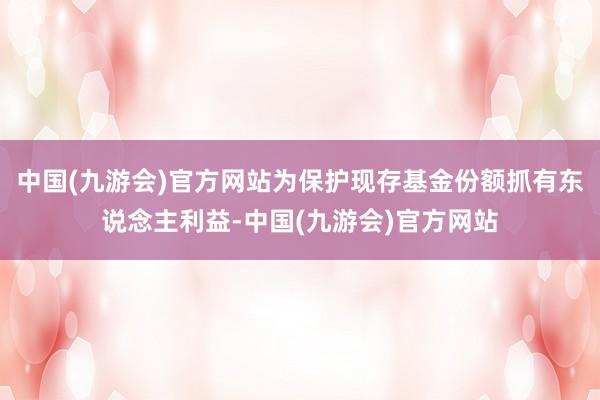 中国(九游会)官方网站为保护现存基金份额抓有东说念主利益-中国(九游会)官方网站